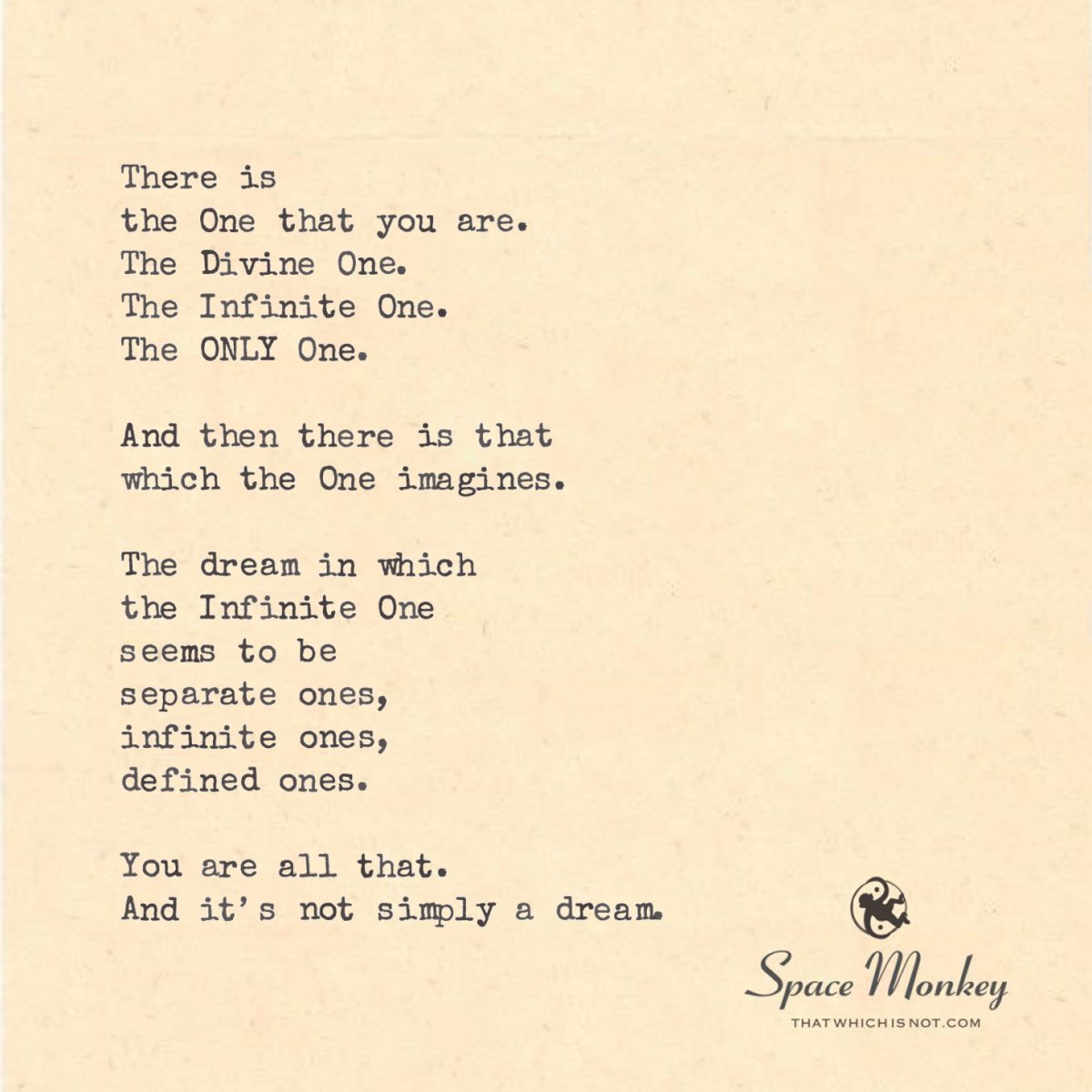 There is
the One that you are.
The Divine One.
The Infinite One.
The ONLY One.

And then there is that
which the One imagines.

The dream in which
the Infinite One
seems to be
separate ones,
infinite ones,
defined ones.

You are all that.
And it's not simply a dream.

Space Monkey
THATWHICHISNOT.COM